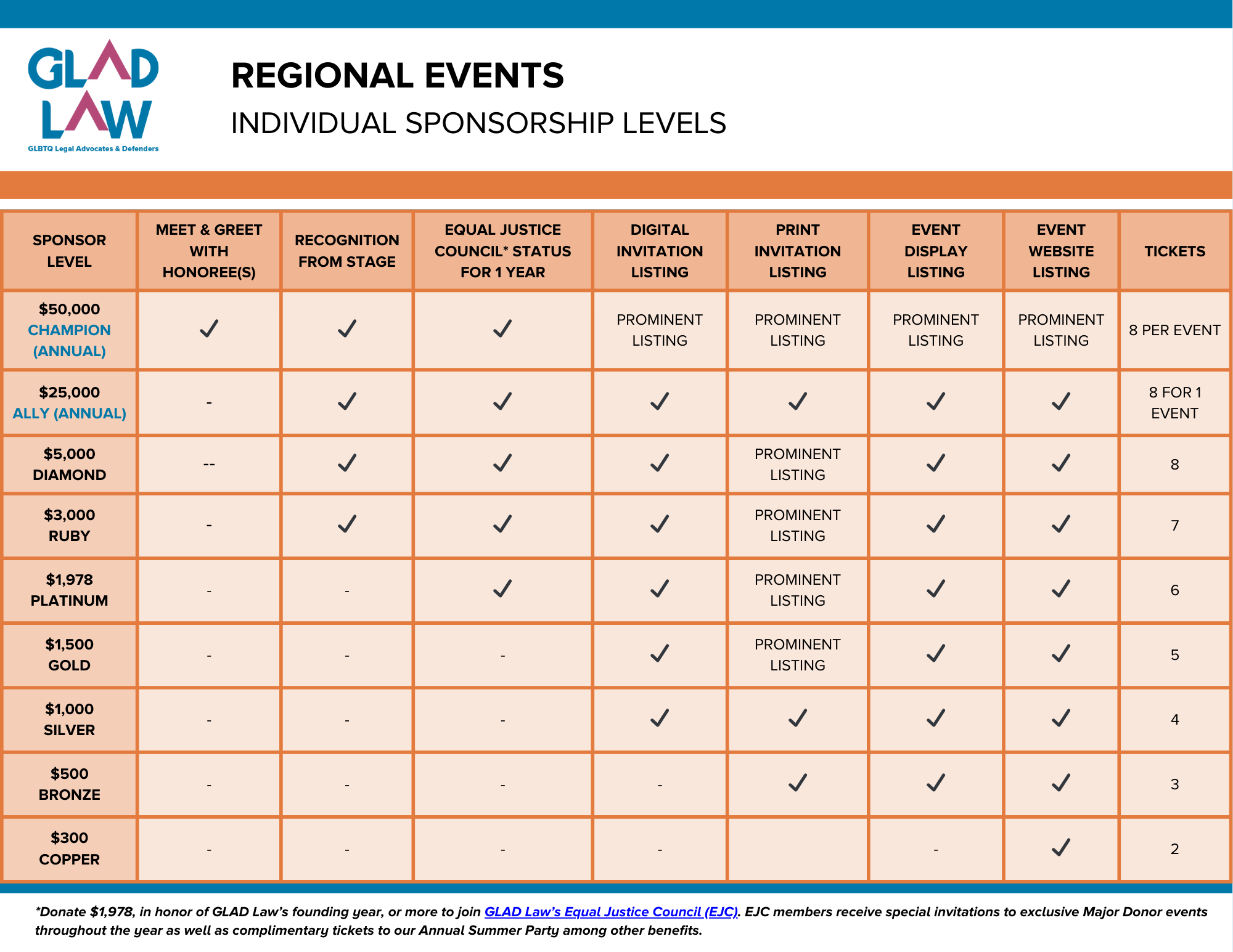 GLAD LAW
GLBTQ Legal Advocates & Defenders

REGIONAL EVENTS
INDIVIDUAL SPONSORSHIP LEVELS

| SPONSOR LEVEL | MEET & GREET WITH HONOREE(S) | RECOGNITION FROM STAGE | EQUAL JUSTICE COUNCIL* STATUS FOR 1 YEAR | DIGITAL INVITATION LISTING | PRINT INVITATION LISTING | EVENT DISPLAY LISTING | EVENT WEBSITE LISTING | TICKETS |
|---|---|---|---|---|---|---|---|---|
| $50,000 CHAMPION (ANNUAL) | ✓ | ✓ | ✓ | PROMINENT LISTING | PROMINENT LISTING | PROMINENT LISTING | PROMINENT LISTING | 8 PER EVENT |
| $25,000 ALLY (ANNUAL) | - | ✓ | ✓ | ✓ | ✓ | ✓ | ✓ | 8 FOR 1 EVENT |
| $5,000 DIAMOND | -- | ✓ | ✓ | ✓ | PROMINENT LISTING | ✓ | ✓ | 8 |
| $3,000 RUBY | - | ✓ | ✓ | ✓ | PROMINENT LISTING | ✓ | ✓ | 7 |
| $1,978 PLATINUM | - | - | ✓ | ✓ | PROMINENT LISTING | ✓ | ✓ | 6 |
| $1,500 GOLD | - | - | - | ✓ | PROMINENT LISTING | ✓ | ✓ | 5 |
| $1,000 SILVER | - | - | - | ✓ | ✓ | ✓ | ✓ | 4 |
| $500 BRONZE | - | - | - | - | ✓ | ✓ | ✓ | 3 |
| $300 COPPER | - | - | - | - |  | - | ✓ | 2 |

*Donate $1,978, in honor of GLAD Law's founding year, or more to join GLAD Law's Equal Justice Council (EJC). EJC members receive special invitations to exclusive Major Donor events throughout the year as well as complimentary tickets to our Annual Summer Party among other benefits.